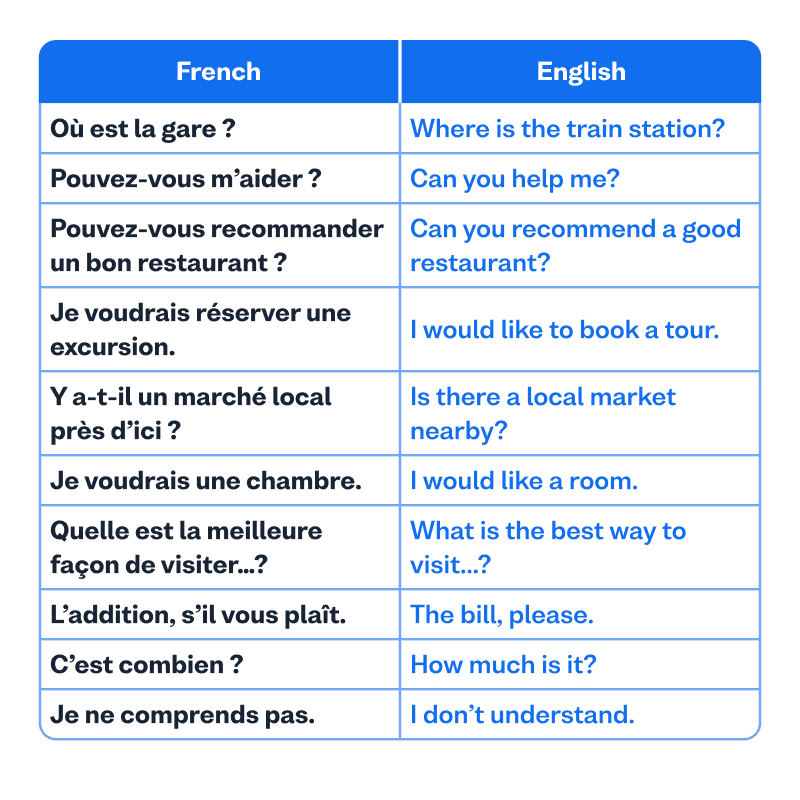 | French | English |
|---|---|
| Où est la gare ? | Where is the train station? |
| Pouvez-vous m’aider ? | Can you help me? |
| Pouvez-vous recommander un bon restaurant ? | Can you recommend a good restaurant? |
| Je voudrais réserver une excursion. | I would like to book a tour. |
| Y a-t-il un marché local près d’ici ? | Is there a local market nearby? |
| Je voudrais une chambre. | I would like a room. |
| Quelle est la meilleure façon de visiter...? | What is the best way to visit...? |
| L’addition, s’il vous plaît. | The bill, please. |
| C’est combien ? | How much is it? |
| Je ne comprends pas. | I don’t understand. |